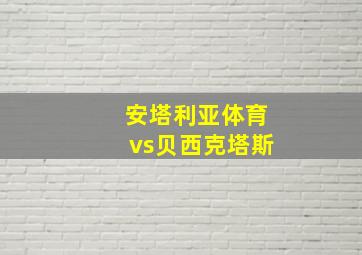 安塔利亚体育
vs贝西克塔斯